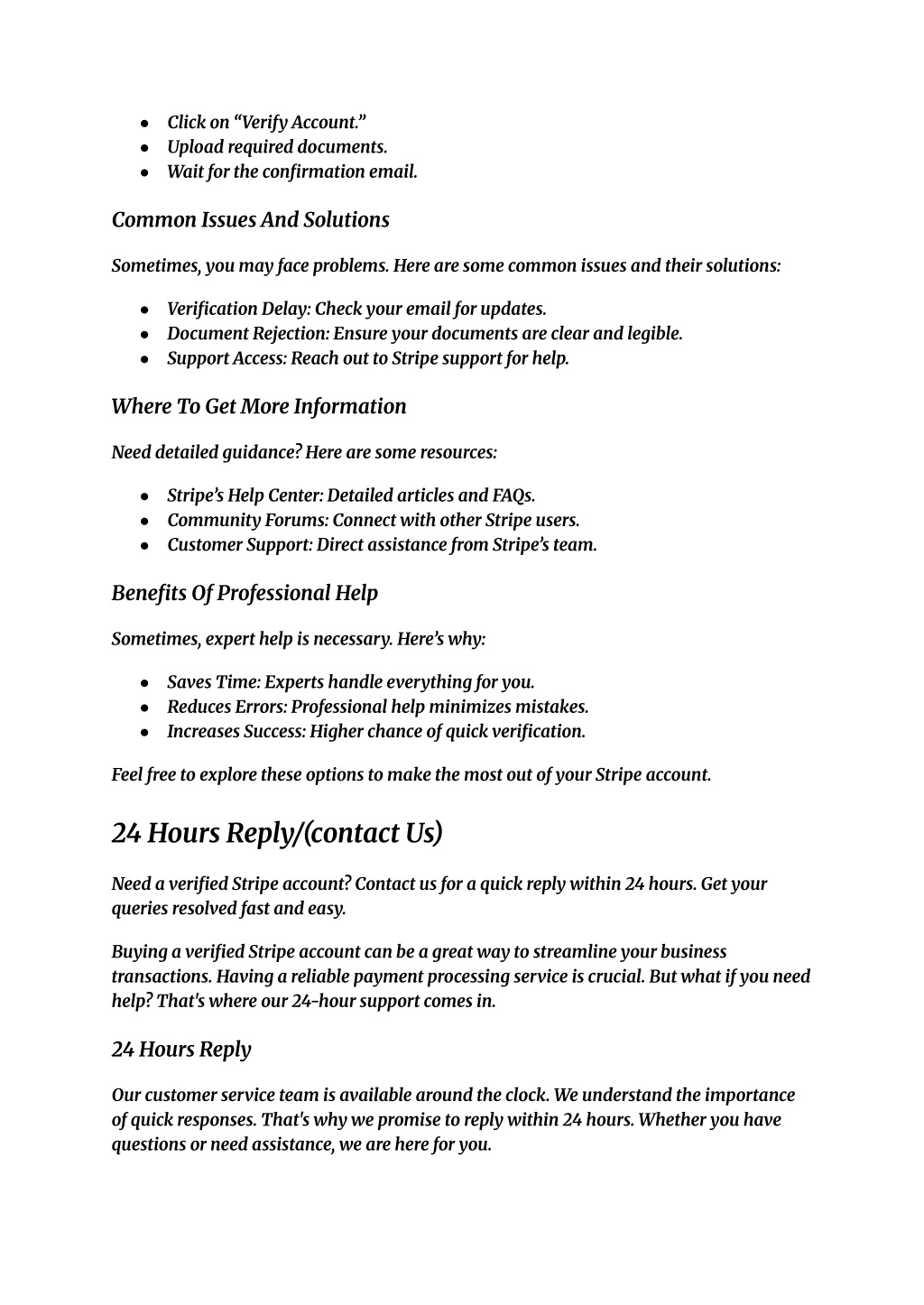 - Click on “Verify Account.”
- Upload required documents.
- Wait for the confirmation email.

Common Issues And Solutions

Sometimes, you may face problems. Here are some common issues and their solutions:

- Verification Delay: Check your email for updates.
- Document Rejection: Ensure your documents are clear and legible.
- Support Access: Reach out to Stripe support for help.

Where To Get More Information

Need detailed guidance? Here are some resources:

- Stripe’s Help Center: Detailed articles and FAQs.
- Community Forums: Connect with other Stripe users.
- Customer Support: Direct assistance from Stripe’s team.

Benefits Of Professional Help

Sometimes, expert help is necessary. Here’s why:

- Saves Time: Experts handle everything for you.
- Reduces Errors: Professional help minimizes mistakes.
- Increases Success: Higher chance of quick verification.

Feel free to explore these options to make the most out of your Stripe account.

24 Hours Reply/(contact Us)

Need a verified Stripe account? Contact us for a quick reply within 24 hours. Get your queries resolved fast and easy.

Buying a verified Stripe account can be a great way to streamline your business transactions. Having a reliable payment processing service is crucial. But what if you need help? That's where our 24-hour support comes in.

24 Hours Reply

Our customer service team is available around the clock. We understand the importance of quick responses. That's why we promise to reply within 24 hours. Whether you have questions or need assistance, we are here for you.